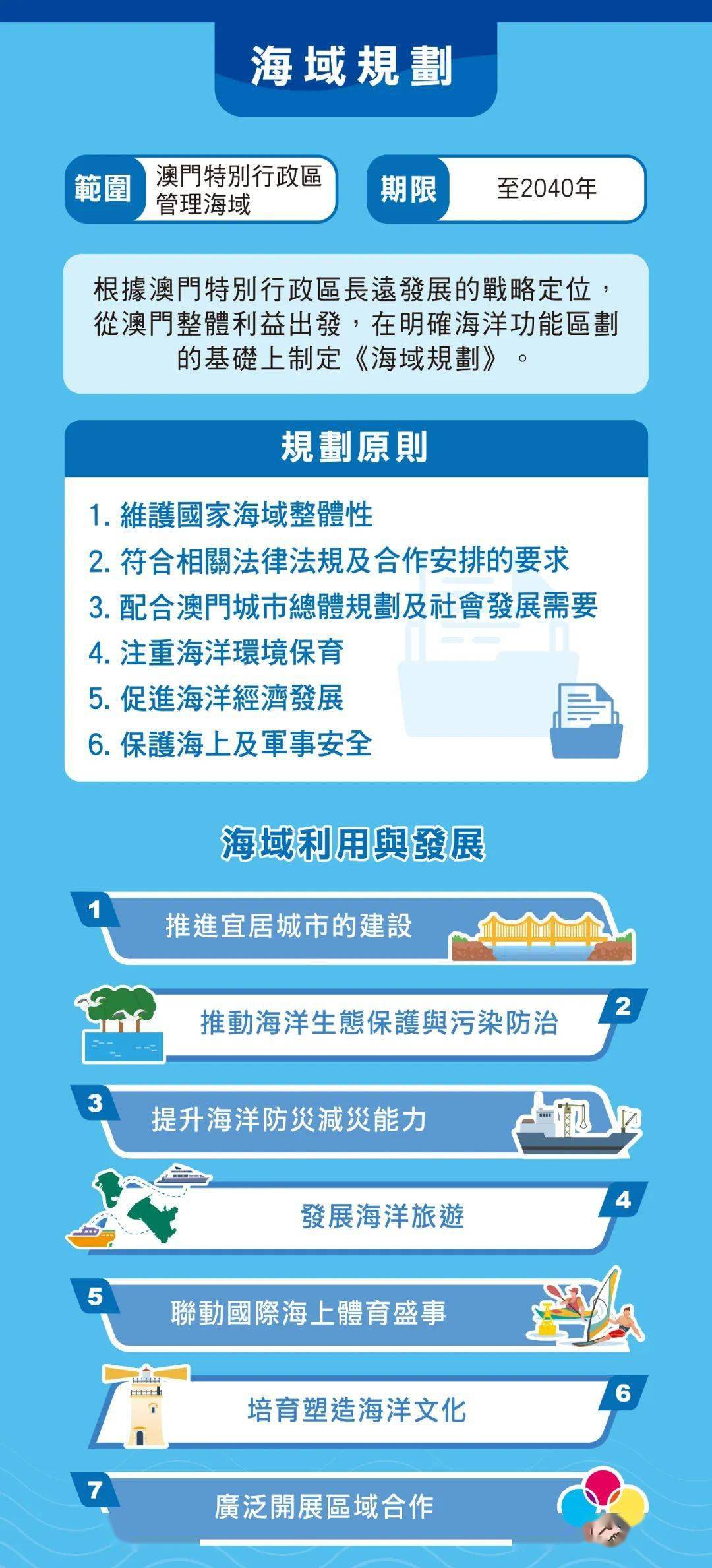 海域規劃

範圍 澳門特別行政區管理海域

期限 至2040年

根據澳門特別行政區長遠發展的戰略定位，從澳門整體利益出發，在明確海洋功能區劃的基礎上制定《海域規劃》。

規劃原則

1. 維護國家海域整體性
2. 符合相關法律法規及合作安排的要求
3. 配合澳門城市總體規劃及社會發展需要
4. 注重海洋環境保育
5. 促進海洋經濟發展
6. 保護海上及軍事安全

海域利用與發展

1 推進宜居城市的建設

2 推動海洋生態保護與污染防治

3 提升海洋防災減災能力

4 發展海洋旅遊

5 聯動國際海上體育盛事

6 培育塑造海洋文化

7 廣泛開展區域合作